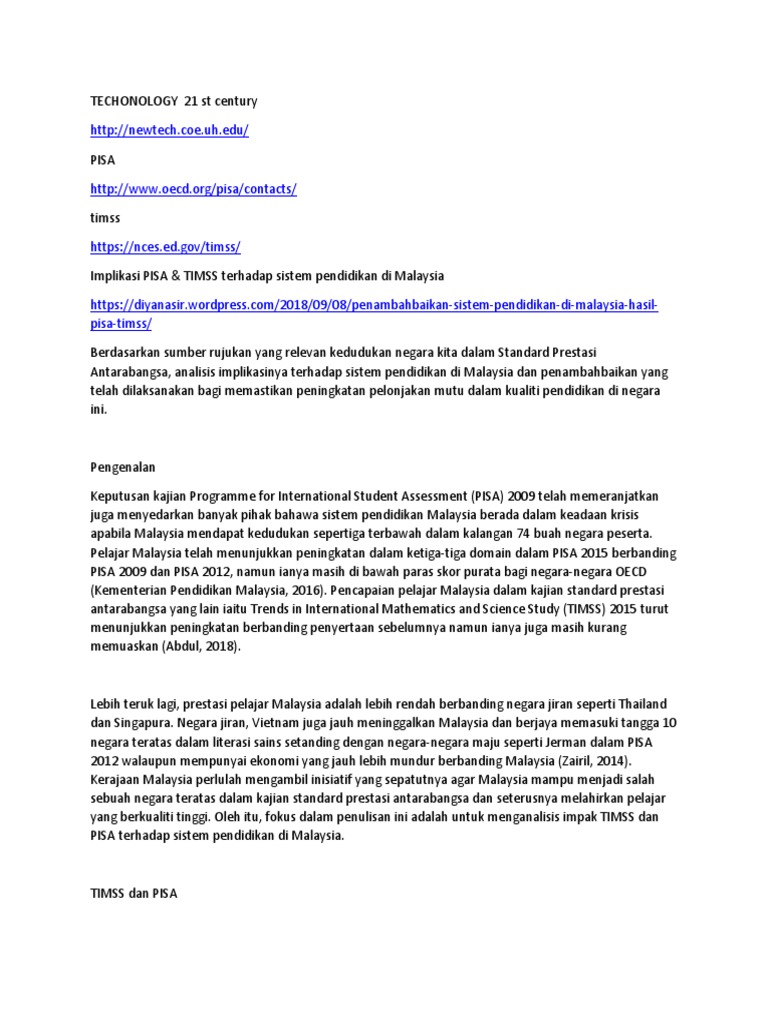 TECHONOLOGY 21 st century

http://newtech.coe.uh.edu/

PISA

http://www.oecd.org/pisa/contacts/

timss

https://nces.ed.gov/timss/

Implikasi PISA & TIMSS terhadap sistem pendidikan di Malaysia

https://diyanasir.wordpress.com/2018/09/08/penambahbaikan-sistem-pendidikan-di-malaysia-hasil-pisa-timss/

Berdasarkan sumber rujukan yang relevan kedudukan negara kita dalam Standard Prestasi Antarabangsa, analisis implikasinya terhadap sistem pendidikan di Malaysia dan penambahbaikan yang telah dilaksanakan bagi memastikan peningkatan pelonjakan mutu dalam kualiti pendidikan di negara ini.

Pengenalan

Keputusan kajian Programme for International Student Assessment (PISA) 2009 telah memeranjatkan juga menyedarkan banyak pihak bahawa sistem pendidikan Malaysia berada dalam keadaan krisis apabila Malaysia mendapat kedudukan sepertiga terbawah dalam kalangan 74 buah negara peserta. Pelajar Malaysia telah menunjukkan peningkatan dalam ketiga-tiga domain dalam PISA 2015 berbanding PISA 2009 dan PISA 2012, namun ianya masih di bawah paras skor purata bagi negara-negara OECD (Kementerian Pendidikan Malaysia, 2016). Pencapaian pelajar Malaysia dalam kajian standard prestasi antarabangsa yang lain iaitu Trends in International Mathematics and Science Study (TIMSS) 2015 turut menunjukkan peningkatan berbanding penyertaan sebelumnya namun ianya juga masih kurang memuaskan (Abdul, 2018).

Lebih teruk lagi, prestasi pelajar Malaysia adalah lebih rendah berbanding negara jiran seperti Thailand dan Singapura. Negara jiran, Vietnam juga jauh meninggalkan Malaysia dan berjaya memasuki tangga 10 negara teratas dalam literasi sains setanding dengan negara-negara maju seperti Jerman dalam PISA 2012 walaupun mempunyai ekonomi yang jauh lebih mundur berbanding Malaysia (Zairil, 2014). Kerajaan Malaysia perlulah mengambil inisiatif yang sepatutnya agar Malaysia mampu menjadi salah sebuah negara teratas dalam kajian standard prestasi antarabangsa dan seterusnya melahirkan pelajar yang berkualiti tinggi. Oleh itu, fokus dalam penulisan ini adalah untuk menganalisis impak TIMSS dan PISA terhadap sistem pendidikan di Malaysia.

TIMSS dan PISA